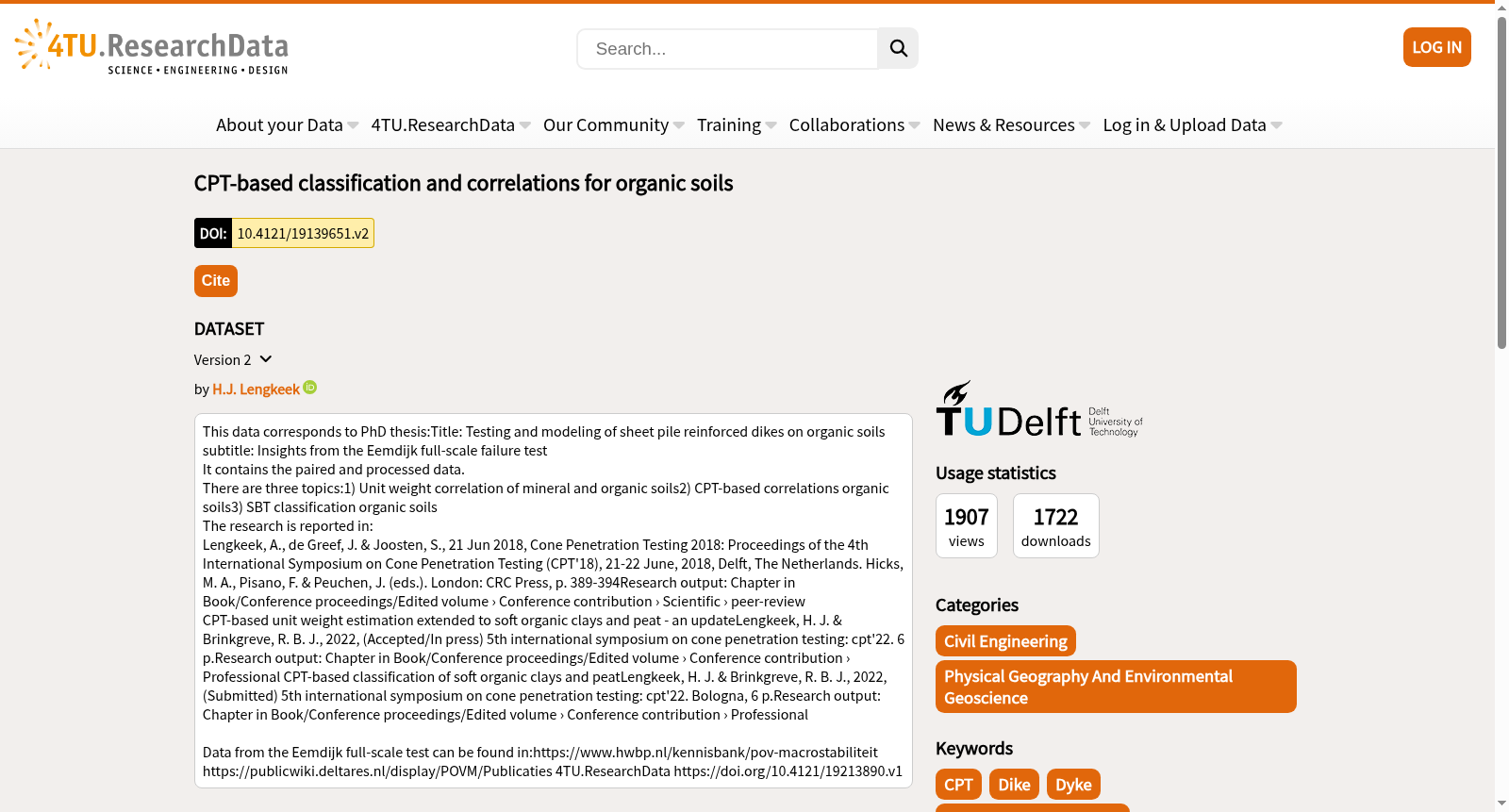 4TU.ResearchData
SCIENCE • ENGINEERING • DESIGN

Search...

LOG IN

About your Data 4TU.ResearchData Our Community Training Collaborations News & Resources Log in & Upload Data

CPT-based classification and correlations for organic soils

DOI: 10.4121/19139651.v2

Cite

DATASET

Version 2

by H.J. Lengkeek

This data corresponds to PhD thesis:Title: Testing and modeling of sheet pile reinforced dikes on organic soils subtitle: Insights from the Eemdijk full-scale failure test
It contains the paired and processed data.
There are three topics:1) Unit weight correlation of mineral and organic soils2) CPT-based correlations organic soils3) SBT classification organic soils
The research is reported in:
Lengkeek, A., de Greef, J. & Joosten, S., 21 Jun 2018, Cone Penetration Testing 2018: Proceedings of the 4th International Symposium on Cone Penetration Testing (CPT'18), 21-22 June, 2018, Delft, The Netherlands. Hicks, M. A., Pisano, F. & Peuchen, J. (eds.). London: CRC Press, p. 389-394Research output: Chapter in Book/Conference proceedings/Edited volume › Conference contribution › Scientific › peer-review
CPT-based unit weight estimation extended to soft organic clays and peat - an updateLengkeek, H. J. & Brinkgreve, R. B. J., 2022, (Accepted/In press) 5th international symposium on cone penetration testing: cpt'22. 6 p.Research output: Chapter in Book/Conference proceedings/Edited volume › Conference contribution › Professional CPT-based classification of soft organic clays and peatLengkeek, H. J. & Brinkgreve, R. B. J., 2022, (Submitted) 5th international symposium on cone penetration testing: cpt'22. Bologna, 6 p.Research output: Chapter in Book/Conference proceedings/Edited volume › Conference contribution › Professional

Data from the Eemdijk full-scale test can be found in:https://www.hwbp.nl/kennisbank/pov-macrostabiliteit https://publicwiki.deltares.nl/display/POVM/Publicaties 4TU.ResearchData https://doi.org/10.4121/19213890.v1

TUDelft Delft University of Technology

Usage statistics

1907
views

1722
downloads

Categories

Civil Engineering

Physical Geography And Environmental Geoscience

Keywords

CPT Dike Dyke